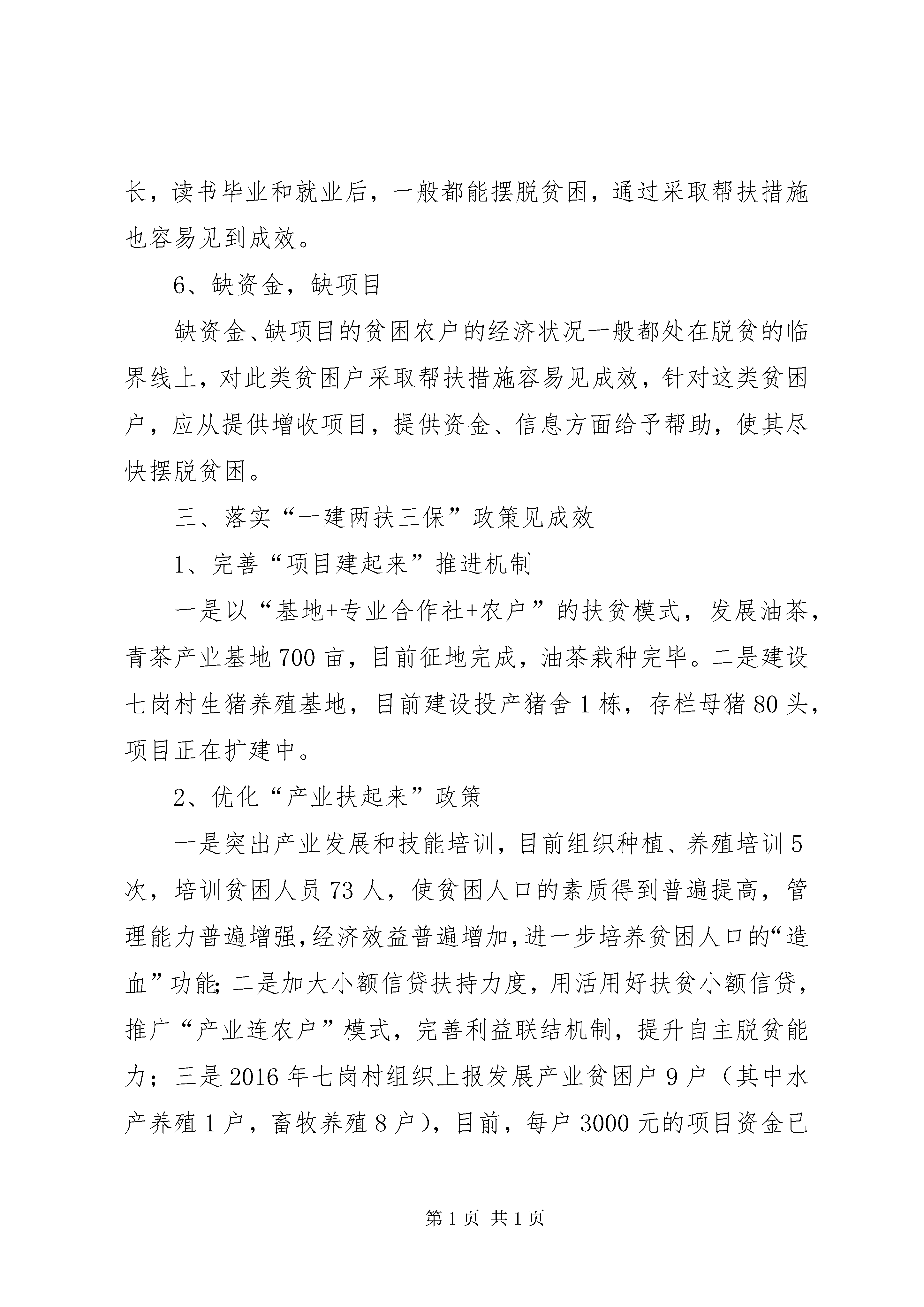 长，读书毕业和就业后，一般都能摆脱贫困，通过采取帮扶措施也容易见到成效。

6、缺资金，缺项目

缺资金、缺项目的贫困农户的经济状况一般都处在脱贫的临界线上，对此类贫困户采取帮扶措施容易见成效，针对这类贫困户，应从提供增收项目，提供资金、信息方面给予帮助，使其尽快摆脱贫困。

三、落实“一建两扶三保”政策见成效

1、完善“项目建起来”推进机制

一是以“基地+专业合作社+农户”的扶贫模式，发展油茶，青茶产业基地700亩，目前征地完成，油茶栽种完毕。二是建设七岗村生猪养殖基地，目前建设投产猪舍1栋，存栏母猪80头，项目正在扩建中。

2、优化“产业扶起来”政策

一是突出产业发展和技能培训，目前组织种植、养殖培训5次，培训贫困人员73人，使贫困人口的素质得到普遍提高，管理能力普遍增强，经济效益普遍增加，进一步培养贫困人口的“造血”功能；二是加大小额信贷扶持力度，用活用好扶贫小额信贷，推广“产业连农户”模式，完善利益联结机制，提升自主脱贫能力；三是2016年七岗村组织上报发展产业贫困户9户（其中水产养殖1户，畜牧养殖8户），目前，每户3000元的项目资金已

第1页 共1页